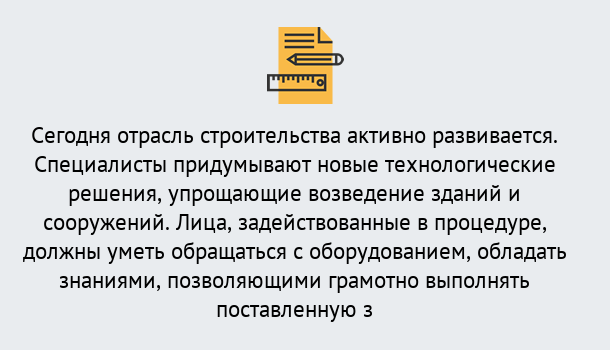 Сегодня отрасль строительства активно развивается. Специалисты придумывают новые технологические решения, упрощающие возведение зданий и сооружений. Лица, задействованные в процедуре, должны уметь обращаться с оборудованием, обладать знаниями, позволяющими грамотно выполнять поставленную з